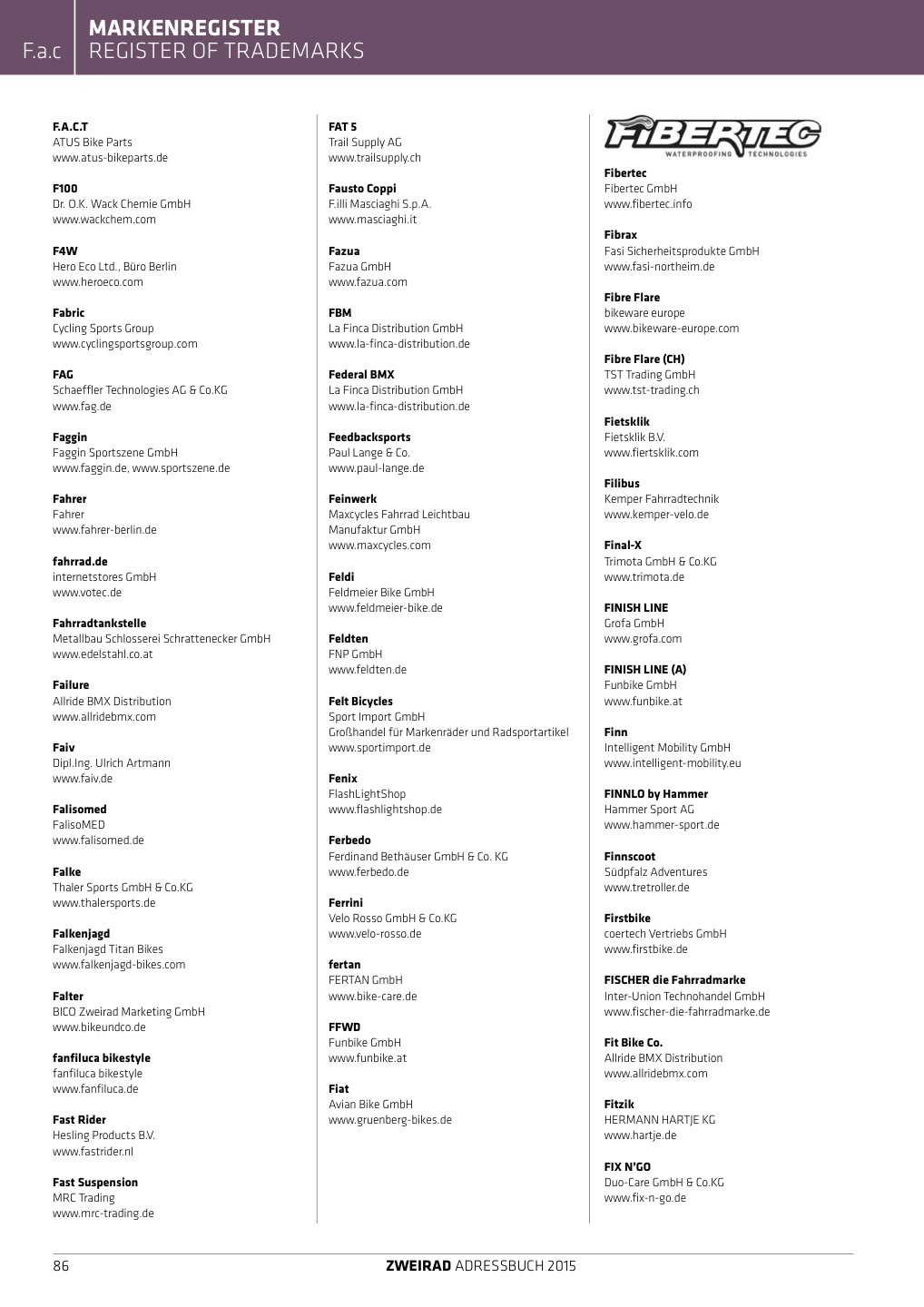 F.a.c
MARKENREGISTER
REGISTER OF TRADEMARKS

F.A.C.T
ATUS Bike Parts
www.atus-bikeparts.de

F100
Dr. O.K. Wack Chemie GmbH
www.wackchem.com

F4W
Hero Eco Ltd., Büro Berlin
www.heroeco.com

Fabric
Cycling Sports Group
www.cyclingsportsgroup.com

FAG
Schaeffler Technologies AG & Co.KG
www.fag.de

Faggin
Faggin Sportszene GmbH
www.faggin.de, www.sportszene.de

Fahrer
Fahrer
www.fahrer-berlin.de

fahrrad.de
internetstores GmbH
www.votec.de

Fahrradtankstelle
Metallbau Schlosserei Schrattenecker GmbH
www.edelstahl.co.at

Failure
Allride BMX Distribution
www.allridebmx.com

Faiv
Dipl.Ing. Ulrich Artmann
www.faiv.de

Falisomed
FalisoMED
www.falisomed.de

Falke
Thaler Sports GmbH & Co.KG
www.thalersports.de

Falkenjagd
Falkenjagd Titan Bikes
www.falkenjagd-bikes.com

Falter
BICO Zweirad Marketing GmbH
www.bikeundco.de

fanfiluca bikestyle
fanfiluca bikestyle
www.fanfiluca.de

Fast Rider
Hesling Products B.V.
www.fastrider.nl

Fast Suspension
MRC Trading
www.mrc-trading.de

FAT 5
Trail Supply AG
www.trailsupply.ch

Fausto Coppi
F.illi Masciaghi S.p.A.
www.masciaghi.it

Fazua
Fazua GmbH
www.fazua.com

FBM
La Finca Distribution GmbH
www.la-finca-distribution.de

Federal BMX
La Finca Distribution GmbH
www.la-finca-distribution.de

Feedbacksports
Paul Lange & Co.
www.paul-lange.de

Feinwerk
Maxcycles Fahrrad Leichtbau Manufaktur GmbH
www.maxcycles.com

Feldi
Feldmeier Bike GmbH
www.feldmeier-bike.de

Feldten
FNP GmbH
www.feldten.de

Felt Bicycles
Sport Import GmbH
Großhandel für Markenräder und Radsportartikel
www.sportimport.de

Fenix
FlashLightShop
www.flashlightshop.de

Ferbedo
Ferdinand Bethäuser GmbH & Co. KG
www.ferbedo.de

Ferrini
Velo Rosso GmbH & Co.KG
www.velo-rosso.de

fertan
FERTAN GmbH
www.bike-care.de

FFWD
Funbike GmbH
www.funbike.at

Fiat
Avian Bike GmbH
www.gruenberg-bikes.de

FIBERTEC
WATERPROOFING TECHNOLOGIES

Fibertec
Fibertec GmbH
www.fibertec.info

Fibrax
Fasi Sicherheitsprodukte GmbH
www.fasi-northeim.de

Fibre Flare
bikeware europe
www.bikeware-europe.com

Fibre Flare (CH)
TST Trading GmbH
www.tst-trading.ch

Fietsklik
Fietsklik B.V.
www.fiertsklik.com

Filibus
Kemper Fahrradtechnik
www.kemper-velo.de

Final-X
Trimota GmbH & Co.KG
www.trimota.de

FINISH LINE
Grofa GmbH
www.grofa.com

FINISH LINE (A)
Funbike GmbH
www.funbike.at

Finn
Intelligent Mobility GmbH
www.intelligent-mobility.eu

FINNLO by Hammer
Hammer Sport AG
www.hammer-sport.de

Finnscoot
Südpfalz Adventures
www.tretroller.de

Firstbike
coertech Vertriebs GmbH
www.firstbike.de

FISCHER die Fahrradmarke
Inter-Union Technohandel GmbH
www.fischer-die-fahrradmarke.de

Fit Bike Co.
Allride BMX Distribution
www.allridebmx.com

Fitzik
HERMANN HARTJE KG
www.hartje.de

FIX N'GO
Duo-Care GmbH & Co.KG
www.fix-n-go.de

86
ZWEIRAD ADRESSBUCH 2015